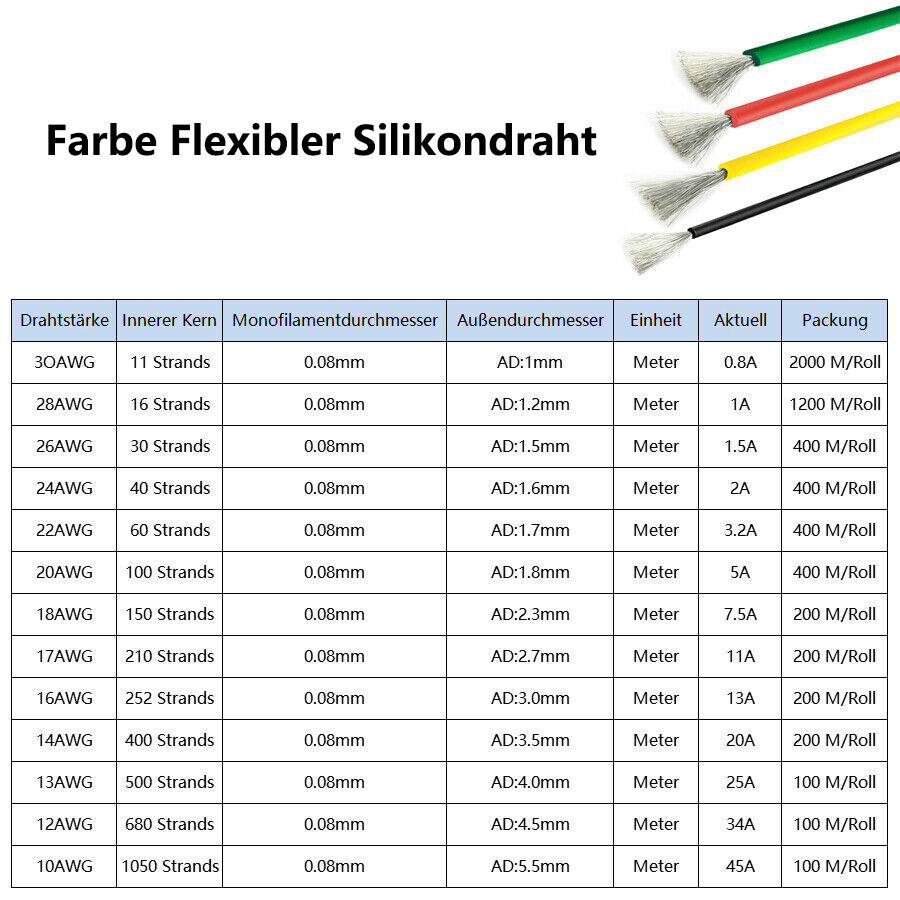 Farbe Flexibler Silikondraht

| Drahtstärke | Innerer Kern | Monofilamentdurchmesser | Außendurchmesser | Einheit | Aktuell | Packung |
|---|---|---|---|---|---|---|
| 3OAWG | 11 Strands | 0.08mm | AD:1mm | Meter | 0.8A | 2000 M/Roll |
| 28AWG | 16 Strands | 0.08mm | AD:1.2mm | Meter | 1A | 1200 M/Roll |
| 26AWG | 30 Strands | 0.08mm | AD:1.5mm | Meter | 1.5A | 400 M/Roll |
| 24AWG | 40 Strands | 0.08mm | AD:1.6mm | Meter | 2A | 400 M/Roll |
| 22AWG | 60 Strands | 0.08mm | AD:1.7mm | Meter | 3.2A | 400 M/Roll |
| 20AWG | 100 Strands | 0.08mm | AD:1.8mm | Meter | 5A | 400 M/Roll |
| 18AWG | 150 Strands | 0.08mm | AD:2.3mm | Meter | 7.5A | 200 M/Roll |
| 17AWG | 210 Strands | 0.08mm | AD:2.7mm | Meter | 11A | 200 M/Roll |
| 16AWG | 252 Strands | 0.08mm | AD:3.0mm | Meter | 13A | 200 M/Roll |
| 14AWG | 400 Strands | 0.08mm | AD:3.5mm | Meter | 20A | 200 M/Roll |
| 13AWG | 500 Strands | 0.08mm | AD:4.0mm | Meter | 25A | 100 M/Roll |
| 12AWG | 680 Strands | 0.08mm | AD:4.5mm | Meter | 34A | 100 M/Roll |
| 10AWG | 1050 Strands | 0.08mm | AD:5.5mm | Meter | 45A | 100 M/Roll |